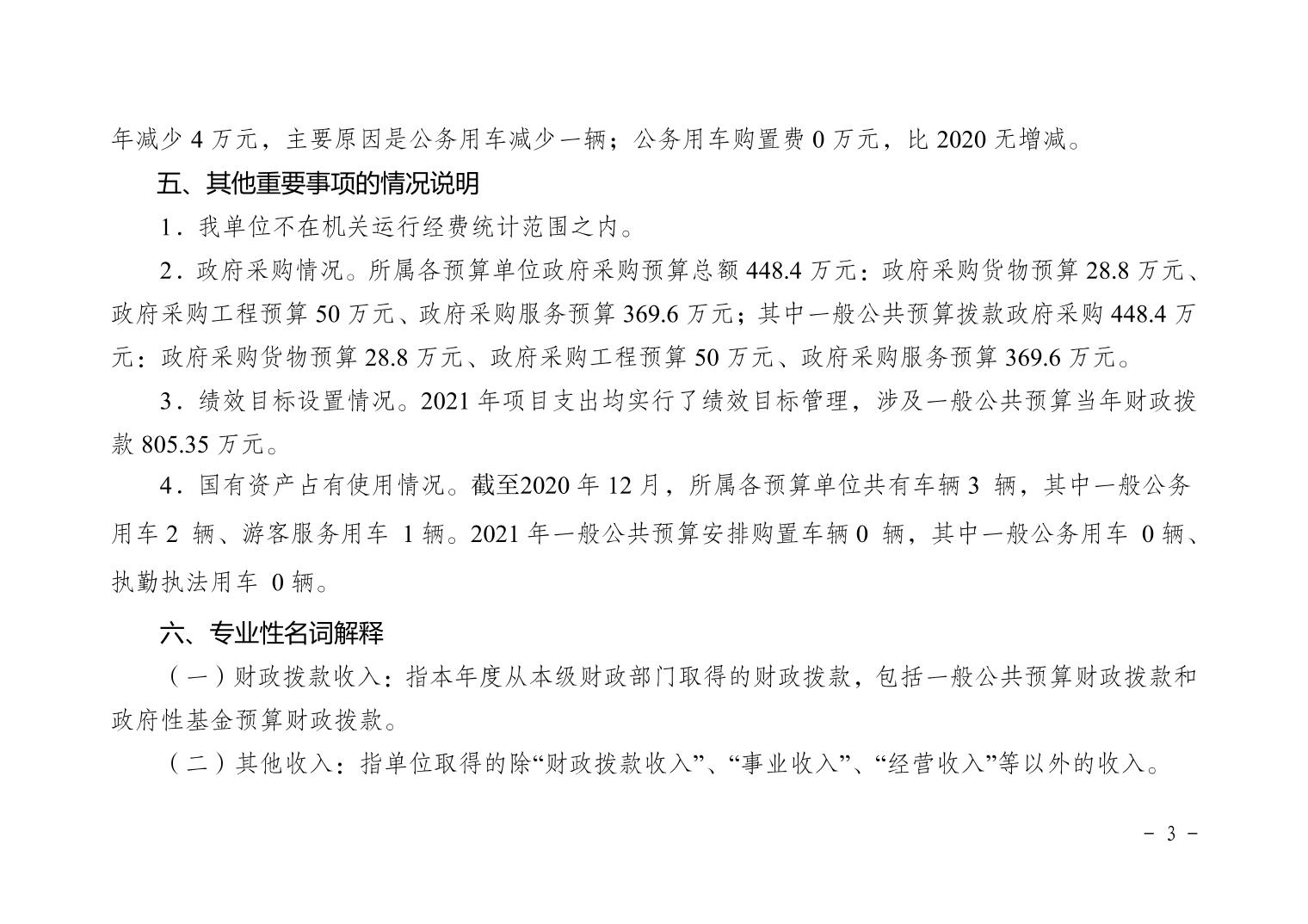 年减少 4 万元，主要原因是公务用车减少一辆；公务用车购置费 0 万元，比 2020 无增减。

五、其他重要事项的情况说明

1．我单位不在机关运行经费统计范围之内。

2．政府采购情况。所属各预算单位政府采购预算总额 448.4 万元：政府采购货物预算 28.8 万元、政府采购工程预算 50 万元、政府采购服务预算 369.6 万元；其中一般公共预算拨款政府采购 448.4 万元：政府采购货物预算 28.8 万元、政府采购工程预算 50 万元、政府采购服务预算 369.6 万元。

3．绩效目标设置情况。2021 年项目支出均实行了绩效目标管理，涉及一般公共预算当年财政拨款 805.35 万元。

4．国有资产占有使用情况。截至2020 年 12 月，所属各预算单位共有车辆 3 辆，其中一般公务用车 2 辆、游客服务用车 1 辆。2021 年一般公共预算安排购置车辆 0 辆，其中一般公务用车 0 辆、执勤执法用车 0 辆。

六、专业性名词解释

（一）财政拨款收入：指本年度从本级财政部门取得的财政拨款，包括一般公共预算财政拨款和政府性基金预算财政拨款。

（二）其他收入：指单位取得的除“财政拨款收入”、“事业收入”、“经营收入”等以外的收入。

－ 3 －